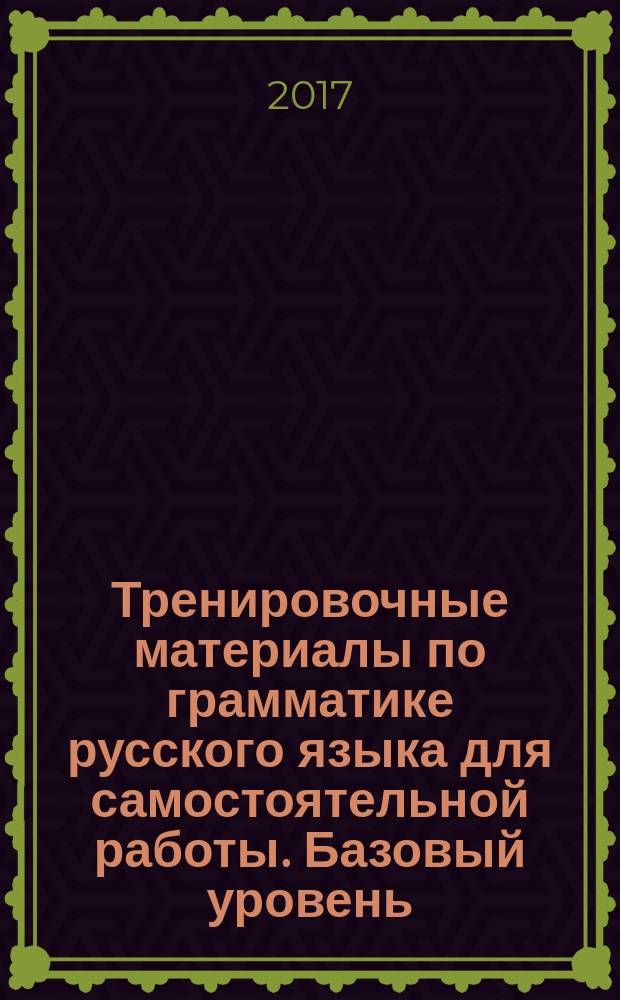 2017

Тренировочные материалы по грамматике русского языка для самостоятельной работы. Базовый уровень